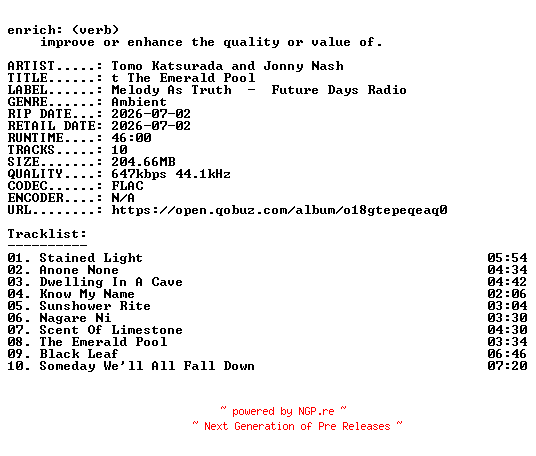 enrich: (verb)
    improve or enhance the quality or value of.

ARTIST.....: Tomo Katsurada and Jonny Nash
TITLE......: t The Emerald Pool
LABEL......: Melody As Truth  -  Future Days Radio
GENRE......: Ambient
RIP DATE...: 2026-07-02
RETAIL DATE: 2026-07-02
RUNTIME....: 46:00
TRACKS.....: 10
SIZE.......: 204.66MB
QUALITY....: 647kbps 44.1kHz
CODEC......: FLAC
ENCODER....: N/A
URL........: https://open.qobuz.com/album/o18gtepeqeaq0

Tracklist:
----------
01. Stained Light 05:54
02. Anone None 04:34
03. Dwelling In A Cave 04:42
04. Know My Name 02:06
05. Sunshower Rite 03:04
06. Nagare Ni 03:30
07. Scent Of Limestone 04:30
08. The Emerald Pool 03:34
09. Black Leaf 06:46
10. Someday We'll All Fall Down 07:20

~ powered by NGP.re ~
~ Next Generation of Pre Releases ~